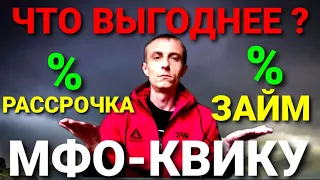 ЧТО ВЫГОДНЕЕ ?

%
РАССРОЧКА

%
ЗАЙМ

МФО-КВИКУ